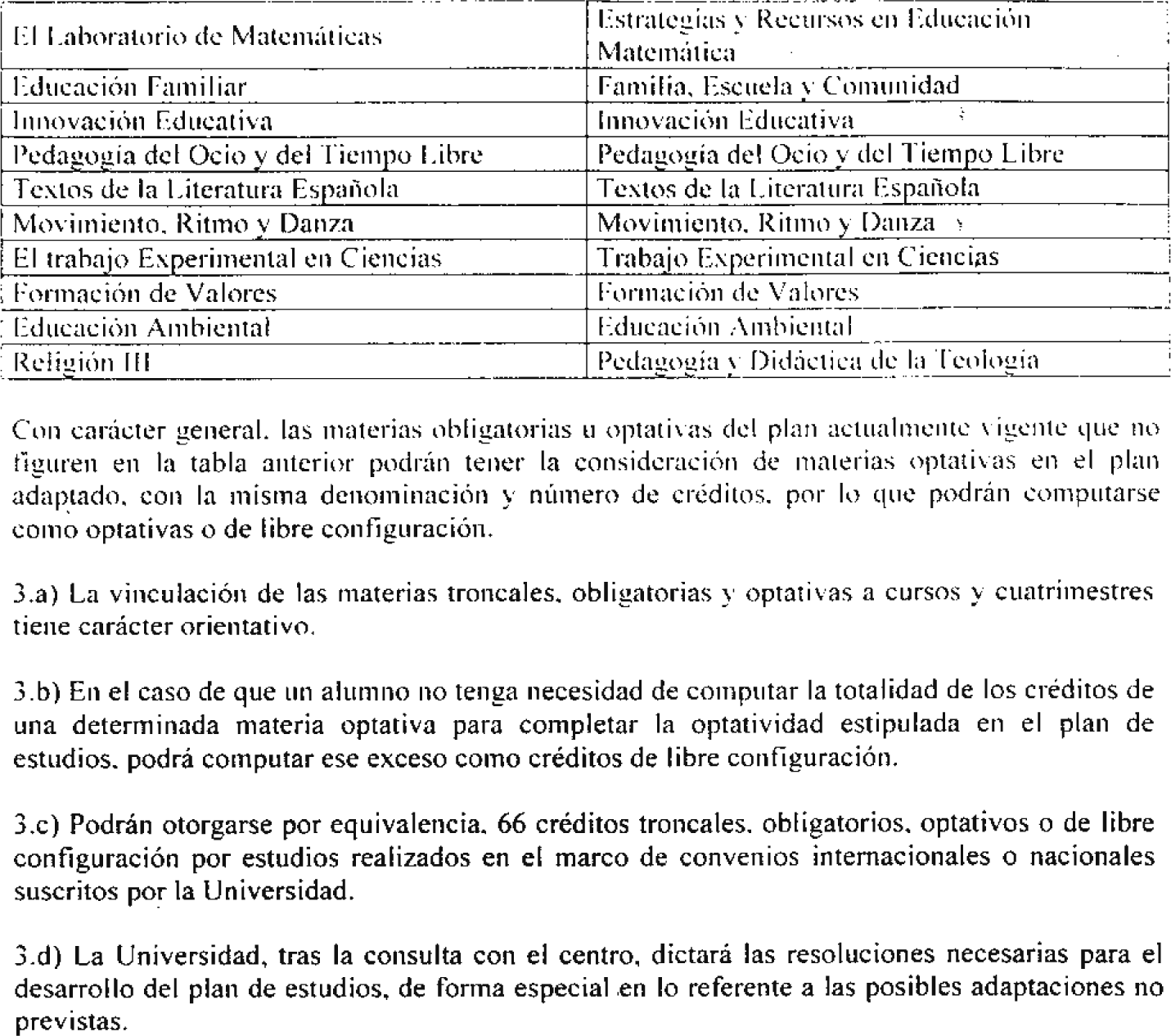 | El Laboratorio de Matemáticas | Estrategias y Recursos en Educación Matemática |
|---|---|
| Educación Familiar | Familia, Escuela y Comunidad |
| Innovación Educativa | Innovación Educativa |
| Pedagogía del Ocio y del Tiempo Libre | Pedagogía del Ocio y del Tiempo Libre |
| Textos de la Literatura Española | Textos de la Literatura Española |
| Movimiento, Ritmo y Danza | Movimiento, Ritmo y Danza |
| El trabajo Experimental en Ciencias | Trabajo Experimental en Ciencias |
| Formación de Valores | Formación de Valores |
| Educación Ambiental | Educación Ambiental |
| Religión III | Pedagogía y Didáctica de la Teología |

Con carácter general, las materias obligatorias u optativas del plan actualmente vigente que no figuren en la tabla anterior podrán tener la consideración de materias optativas en el plan adaptado, con la misma denominación y número de créditos, por lo que podrán computarse como optativas o de libre configuración.

3.a) La vinculación de las materias troncales, obligatorias y optativas a cursos y cuatrimestres tiene carácter orientativo.

3.b) En el caso de que un alumno no tenga necesidad de computar la totalidad de los créditos de una determinada materia optativa para completar la optatividad estipulada en el plan de estudios, podrá computar ese exceso como créditos de libre configuración.

3.c) Podrán otorgarse por equivalencia, 66 créditos troncales, obligatorios, optativos o de libre configuración por estudios realizados en el marco de convenios internacionales o nacionales suscritos por la Universidad.

3.d) La Universidad, tras la consulta con el centro, dictará las resoluciones necesarias para el desarrollo del plan de estudios, de forma especial en lo referente a las posibles adaptaciones no previstas.